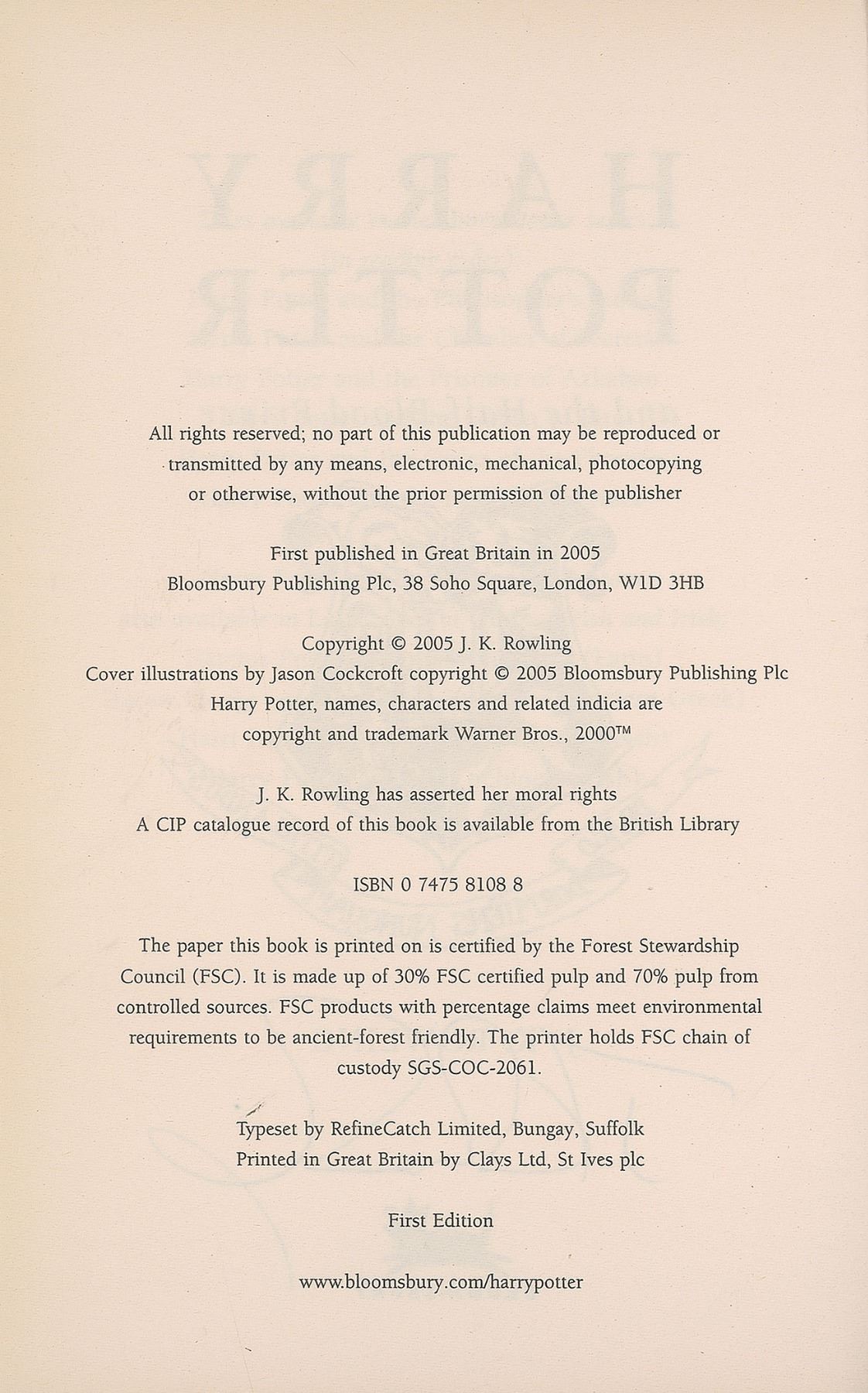 All rights reserved; no part of this publication may be reproduced or transmitted by any means, electronic, mechanical, photocopying or otherwise, without the prior permission of the publisher

First published in Great Britain in 2005
Bloomsbury Publishing Plc, 38 Soho Square, London, W1D 3HB

Copyright © 2005 J. K. Rowling
Cover illustrations by Jason Cockcroft copyright © 2005 Bloomsbury Publishing Plc
Harry Potter, names, characters and related indicia are copyright and trademark Warner Bros., 2000™

J. K. Rowling has asserted her moral rights
A CIP catalogue record of this book is available from the British Library

ISBN 0 7475 8108 8

The paper this book is printed on is certified by the Forest Stewardship Council (FSC). It is made up of 30% FSC certified pulp and 70% pulp from controlled sources. FSC products with percentage claims meet environmental requirements to be ancient-forest friendly. The printer holds FSC chain of custody SGS-COC-2061.

Typeset by RefineCatch Limited, Bungay, Suffolk
Printed in Great Britain by Clays Ltd, St Ives plc

First Edition

www.bloomsbury.com/harrypotter